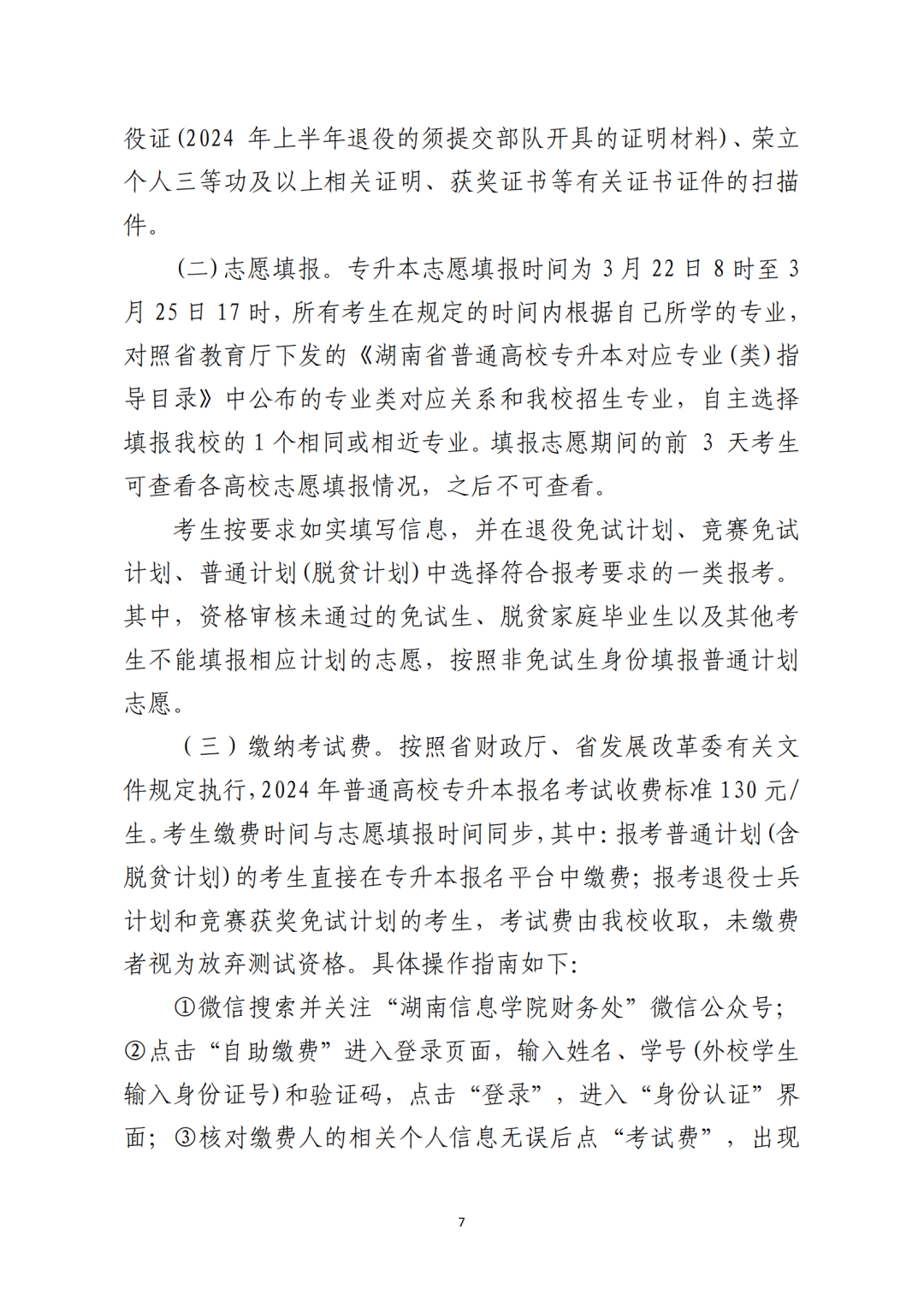 役证(2024 年上半年退役的须提交部队开具的证明材料)、荣立个人三等功及以上相关证明、获奖证书等有关证书证件的扫描件。

(二)志愿填报。专升本志愿填报时间为 3 月 22 日 8 时至 3 月 25 日 17 时，所有考生在规定的时间内根据自己所学的专业，对照省教育厅下发的《湖南省普通高校专升本对应专业(类)指导目录》中公布的专业类对应关系和我校招生专业，自主选择填报我校的 1 个相同或相近专业。填报志愿期间的前 3 天考生可查看各高校志愿填报情况，之后不可查看。

考生按要求如实填写信息，并在退役免试计划、竞赛免试计划、普通计划(脱贫计划)中选择符合报考要求的一类报考。其中，资格审核未通过的免试生、脱贫家庭毕业生以及其他考生不能填报相应计划的志愿，按照非免试生身份填报普通计划志愿。

（三）缴纳考试费。按照省财政厅、省发展改革委有关文件规定执行，2024 年普通高校专升本报名考试收费标准 130 元/生。考生缴费时间与志愿填报时间同步，其中：报考普通计划(含脱贫计划)的考生直接在专升本报名平台中缴费；报考退役士兵计划和竞赛获奖免试计划的考生，考试费由我校收取，未缴费者视为放弃测试资格。具体操作指南如下：

①微信搜索并关注“湖南信息学院财务处”微信公众号；②点击“自助缴费”进入登录页面，输入姓名、学号(外校学生输入身份证号)和验证码，点击“登录”，进入“身份认证”界面；③核对缴费人的相关个人信息无误后点“考试费”，出现

7